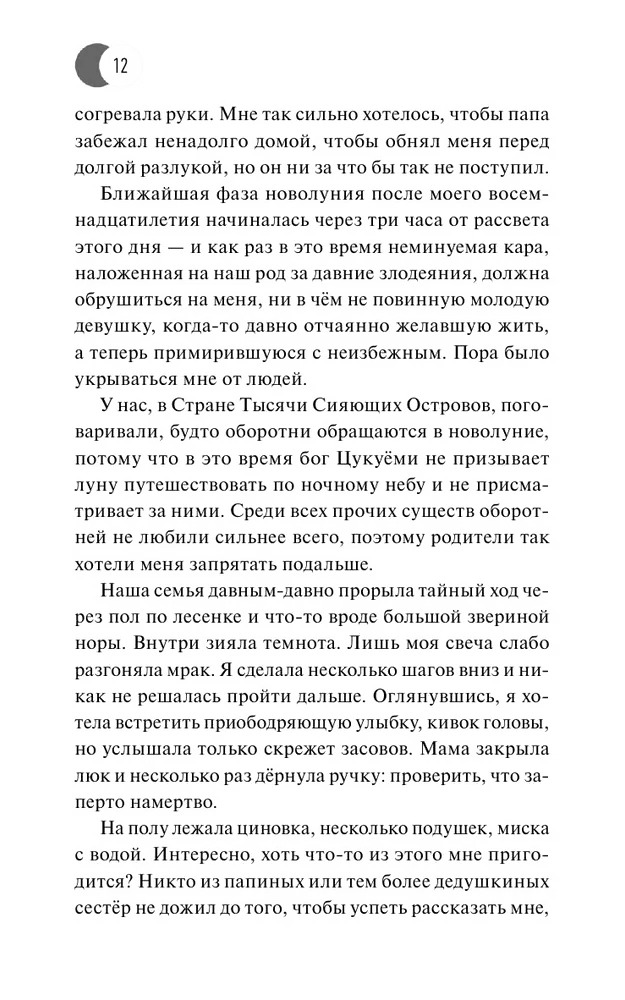 12

согревала руки. Мне так сильно хотелось, чтобы папа забежал ненадолго домой, чтобы обнял меня перед долгой разлукой, но он ни за что бы так не поступил.

Ближайшая фаза новолуния после моего восемнадцатилетия начиналась через три часа от рассвета этого дня — и как раз в это время неминуемая кара, наложенная на наш род за давние злодеяния, должна обрушиться на меня, ни в чём не повинную молодую девушку, когда-то давно отчаянно желавшую жить, а теперь примирившуюся с неизбежным. Пора было укрываться мне от людей.

У нас, в Стране Тысячи Сияющих Островов, поговаривали, будто оборотни обращаются в новолуние, потому что в это время бог Цукуёми не призывает луну путешествовать по ночному небу и не присматривает за ними. Среди всех прочих существ оборотней не любили сильнее всего, поэтому родители так хотели меня запрятать подальше.

Наша семья давным-давно прорыла тайный ход через пол по лесенке и что-то вроде большой звериной норы. Внутри зияла темнота. Лишь моя свеча слабо разгоняла мрак. Я сделала несколько шагов вниз и никак не решалась пройти дальше. Оглянувшись, я хотела встретить приободряющую улыбку, кивок головы, но услышала только скрежет засовов. Мама закрыла люк и несколько раз дёрнула ручку: проверить, что заперто намертво.

На полу лежала циновка, несколько подушек, миска с водой. Интересно, хоть что-то из этого мне пригодится? Никто из папиных или тем более дедушкиных сестёр не дожил до того, чтобы успеть рассказать мне,